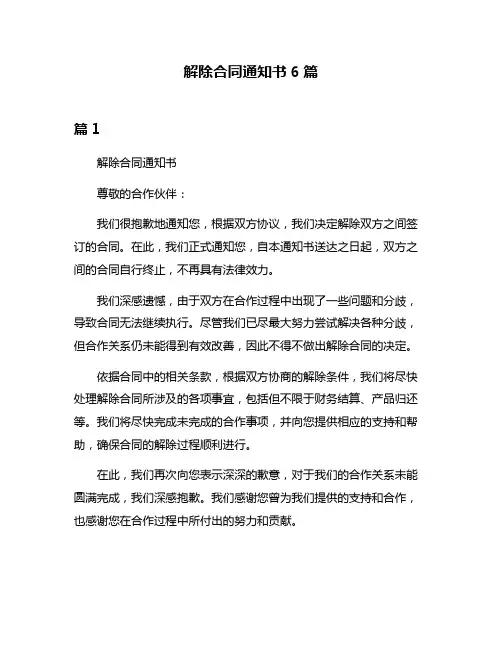 解除合同通知书 6 篇

篇 1

解除合同通知书

尊敬的合作伙伴：

我们很抱歉地通知您，根据双方协议，我们决定解除双方之间签订的合同。在此，我们正式通知您，自本通知书送达之日起，双方之间的合同自行终止，不再具有法律效力。

我们深感遗憾，由于双方在合作过程中出现了一些问题和分歧，导致合同无法继续执行。尽管我们已尽最大努力尝试解决各种分歧，但合作关系仍未能得到有效改善，因此不得不做出解除合同的决定。

依据合同中的相关条款，根据双方协商的解除条件，我们将尽快处理解除合同所涉及的各项事宜，包括但不限于财务结算、产品归还等。我们将尽快完成未完成的合作事项，并向您提供相应的支持和帮助，确保合同的解除过程顺利进行。

在此，我们再次向您表示深深的歉意，对于我们的合作关系未能圆满完成，我们深感抱歉。我们感谢您曾为我们提供的支持和合作，也感谢您在合作过程中所付出的努力和贡献。